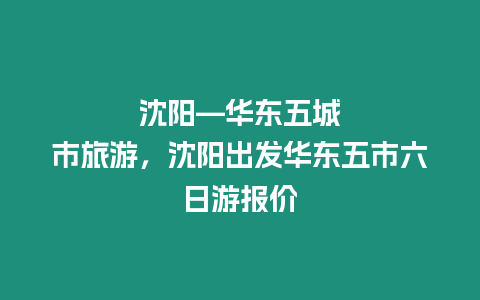 沈阳—华东五城市旅游，沈阳出发华东五市六日游报价